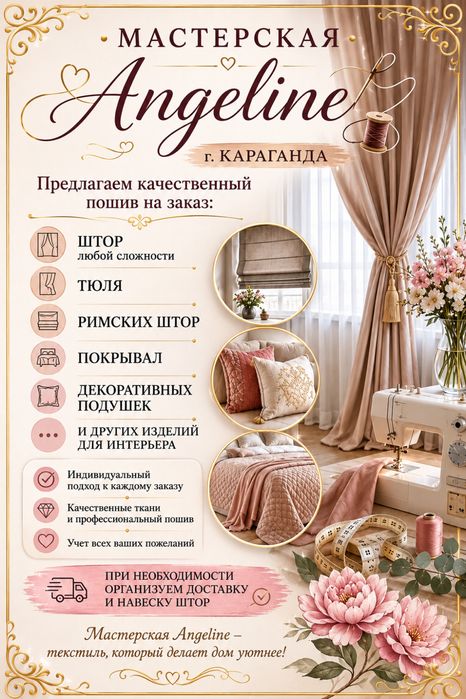 МАСТЕРСКАЯ

Angeline

г. КАРАГАНДА

Предлагаем качественный пошив на заказ:

ШТОР
любой сложности

ТЮЛЯ

РИМСКИХ ШТОР

ПОКРЫВАЛ

ДЕКОРАТИВНЫХ ПОДУШЕК

И ДРУГИХ ИЗДЕЛИЙ ДЛЯ ИНТЕРЬЕРА

Индивидуальный подход к каждому заказу

Качественные ткани и профессиональный пошив

Учет всех ваших пожеланий

ПРИ НЕОБХОДИМОСТИ ОРГАНИЗУЕМ ДОСТАВКУ И НАВЕСКУ ШТОР

Мастерская Angeline – текстиль, который делает дом уютнее!